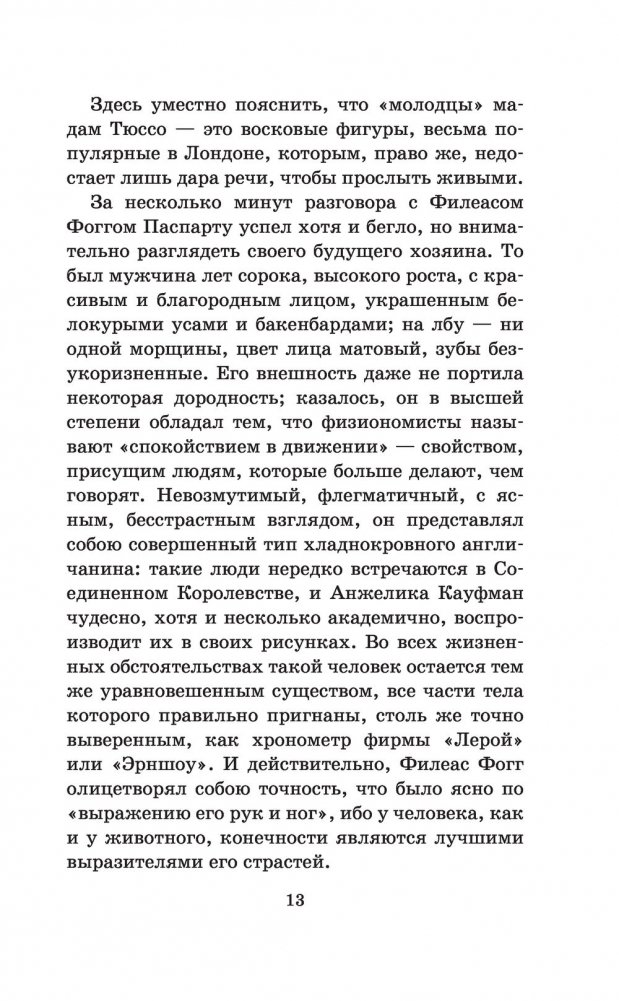 Здесь уместно пояснить, что «молодцы» мадам Тюссо — это восковые фигуры, весьма популярные в Лондоне, которым, право же, недостает лишь дара речи, чтобы прослыть живыми.

За несколько минут разговора с Филеасом Фоггом Паспарту успел хотя и бегло, но внимательно разглядеть своего будущего хозяина. То был мужчина лет сорока, высокого роста, с красивым и благородным лицом, украшенным белокурыми усами и бакенбардами; на лбу — ни одной морщины, цвет лица матовый, зубы безукоризненные. Его внешность даже не портила некоторая дородность; казалось, он в высшей степени обладал тем, что физиономисты называют «спокойствием в движении» — свойством, присущим людям, которые больше делают, чем говорят. Невозмутимый, флегматичный, с ясным, бесстрастным взглядом, он представлял собою совершенный тип хладнокровного англичанина: такие люди нередко встречаются в Соединенном Королевстве, и Анжелика Кауфман чудесно, хотя и несколько академично, воспроизводит их в своих рисунках. Во всех жизненных обстоятельствах такой человек остается тем же уравновешенным существом, все части тела которого правильно пригнаны, столь же точно выверенным, как хронометр фирмы «Лерой» или «Эрншоу». И действительно, Филеас Фогг олицетворял собою точность, что было ясно по «выражению его рук и ног», ибо у человека, как и у животного, конечности являются лучшими выразителями его страстей.

13